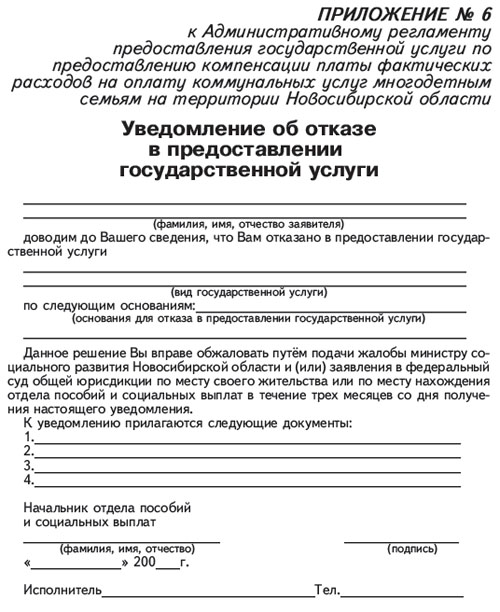 ПРИЛОЖЕНИЕ № 6
к Административному регламенту предоставления государственной услуги по предоставлению компенсации платы фактических расходов на оплату коммунальных услуг многодетным семьям на территории Новосибирской области

Уведомление об отказе в предоставлении государственной услуги

(фамилия, имя, отчество заявителя)

доводим до Вашего сведения, что Вам отказано в предоставлении государственной услуги

(вид государственной услуги)

по следующим основаниям:
(основания для отказа в предоставлении государственной услуги)

Данное решение Вы вправе обжаловать путём подачи жалобы министру социального развития Новосибирской области и (или) заявления в федеральный суд общей юрисдикции по месту своего жительства или по месту нахождения отдела пособий и социальных выплат в течение трех месяцев со дня получения настоящего уведомления.

К уведомлению прилагаются следующие документы:
1.
2.
3.
4.

Начальник отдела пособий и социальных выплат

(фамилия, имя, отчество) (подпись)

« » 200 г.

Исполнитель Тел.